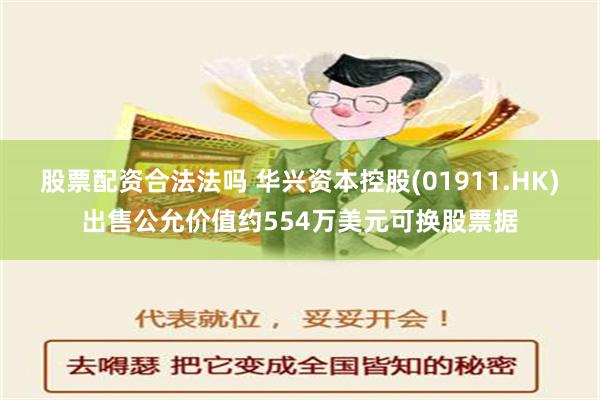 股票配资合法法吗 华兴资本控股(01911.HK)出售公允价值约554万美元可换股票据

代表就位， 妥妥开会！

去嘚瑟 把它变成全国皆知的秘密